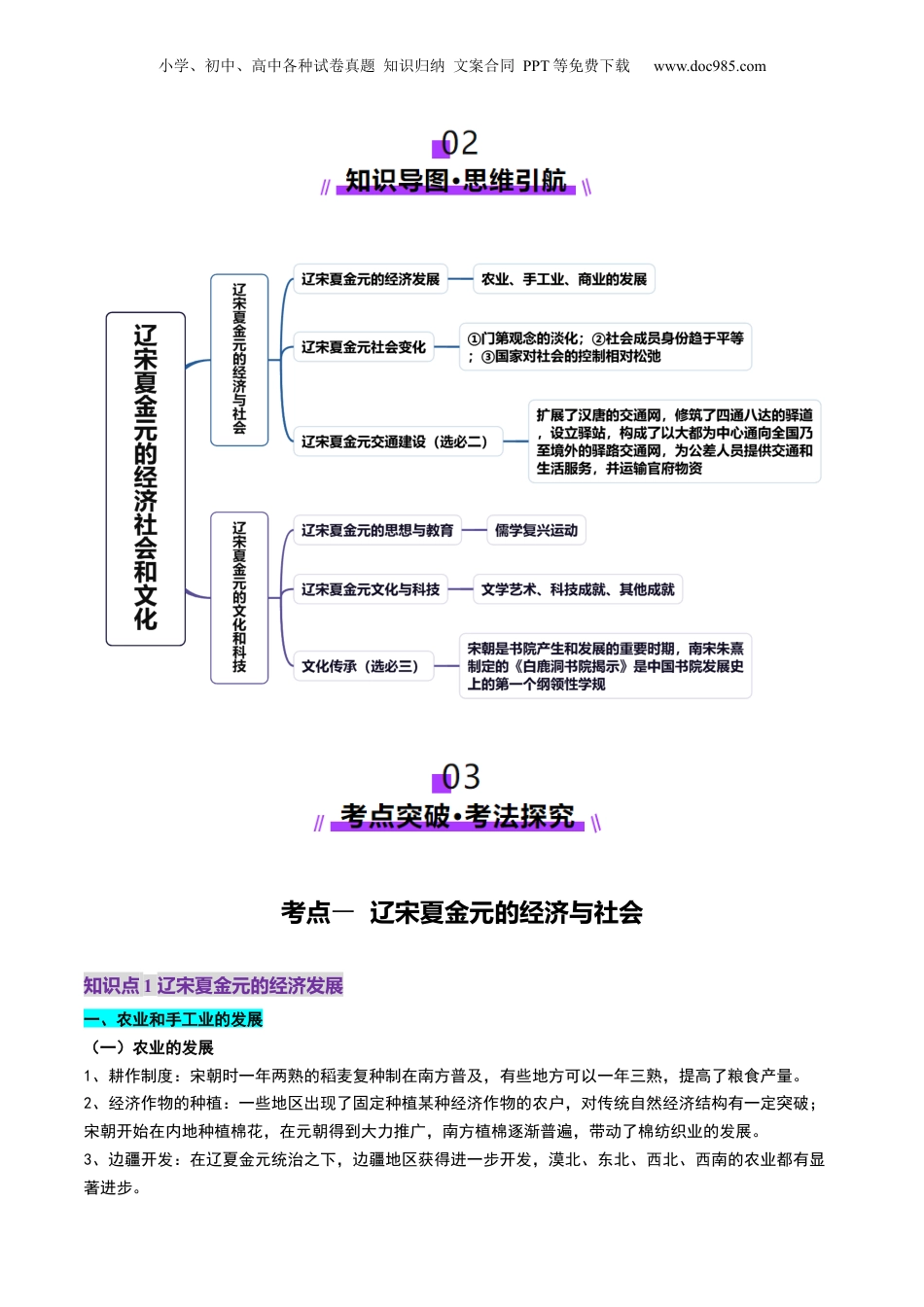 小学、初中、高中各种试卷真题 知识归纳 文案合同 PPT 等免费下载 www.doc985.com

02
知识导图·思维引航

辽宋夏金元的经济社会和文化

辽宋夏金元的经济与社会

辽宋夏金元的经济发展
农业、手工业、商业的发展

辽宋夏金元社会变化
①门第观念的淡化；②社会成员身份趋于平等；③国家对社会的控制相对松弛

辽宋夏金元交通建设（选必二）
扩展了汉唐的交通网，修筑了四通八达的驿道，设立驿站，构成了以大都为中心通向全国乃至境外的驿路交通网，为公差人员提供交通和生活服务，并运输官府物资

辽宋夏金元的文化和科技

辽宋夏金元的思想与教育
儒学复兴运动

辽宋夏金元文化与科技
文学艺术、科技成就、其他成就

文化传承（选必三）
宋朝是书院产生和发展的重要时期，南宋朱熹制定的《白鹿洞书院揭示》是中国书院发展史上的第一个纲领性学规

03
考点突破·考法探究

考点一 辽宋夏金元的经济与社会

知识点 1 辽宋夏金元的经济发展

一、农业和手工业的发展

（一）农业的发展

1、耕作制度：宋朝时一年两熟的稻麦复种制在南方普及，有些地方可以一年三熟，提高了粮食产量。

2、经济作物的种植：一些地区出现了固定种植某种经济作物的农户，对传统自然经济结构有一定突破；宋朝开始在内地种植棉花，在元朝得到大力推广，南方植棉逐渐普遍，带动了棉纺织业的发展。

3、边疆开发：在辽夏金元统治之下，边疆地区获得进一步开发，漠北、东北、西北、西南的农业都有显著进步。